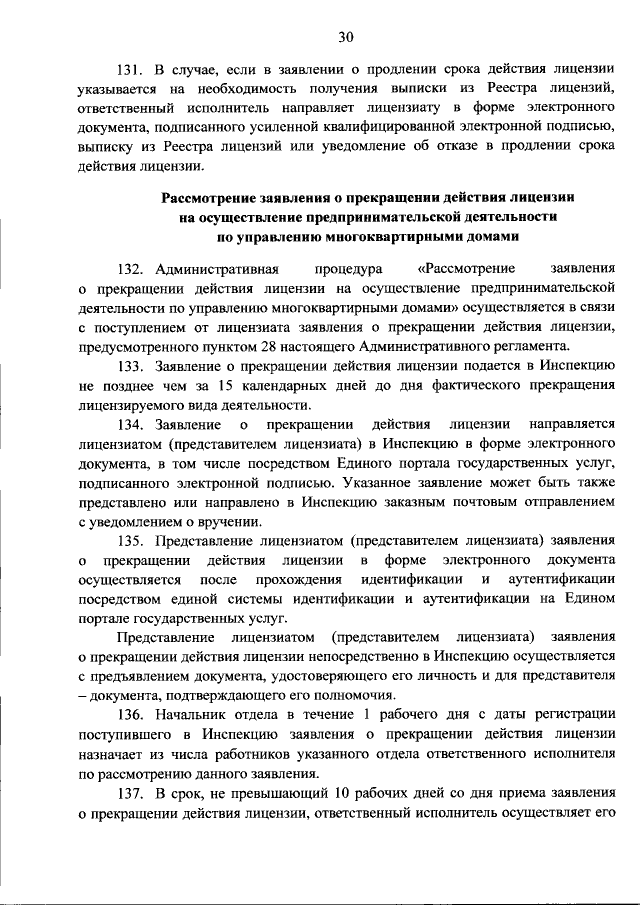 30

131. В случае, если в заявлении о продлении срока действия лицензии указывается на необходимость получения выписки из Реестра лицензий, ответственный исполнитель направляет лицензиату в форме электронного документа, подписанного усиленной квалифицированной электронной подписью, выписку из Реестра лицензий или уведомление об отказе в продлении срока действия лицензии.

Рассмотрение заявления о прекращении действия лицензии на осуществление предпринимательской деятельности по управлению многоквартирными домами

132. Административная процедура «Рассмотрение заявления о прекращении действия лицензии на осуществление предпринимательской деятельности по управлению многоквартирными домами» осуществляется в связи с поступлением от лицензиата заявления о прекращении действия лицензии, предусмотренного пунктом 28 настоящего Административного регламента.

133. Заявление о прекращении действия лицензии подается в Инспекцию не позднее чем за 15 календарных дней до дня фактического прекращения лицензируемого вида деятельности.

134. Заявление о прекращении действия лицензии направляется лицензиатом (представителем лицензиата) в Инспекцию в форме электронного документа, в том числе посредством Единого портала государственных услуг, подписанного электронной подписью. Указанное заявление может быть также представлено или направлено в Инспекцию заказным почтовым отправлением с уведомлением о вручении.

135. Представление лицензиатом (представителем лицензиата) заявления о прекращении действия лицензии в форме электронного документа осуществляется после прохождения идентификации и аутентификации посредством единой системы идентификации и аутентификации на Едином портале государственных услуг.

Представление лицензиатом (представителем лицензиата) заявления о прекращении действия лицензии непосредственно в Инспекцию осуществляется с предъявлением документа, удостоверяющего его личность и для представителя – документа, подтверждающего его полномочия.

136. Начальник отдела в течение 1 рабочего дня с даты регистрации поступившего в Инспекцию заявления о прекращении действия лицензии назначает из числа работников указанного отдела ответственного исполнителя по рассмотрению данного заявления.

137. В срок, не превышающий 10 рабочих дней со дня приема заявления о прекращении действия лицензии, ответственный исполнитель осуществляет его